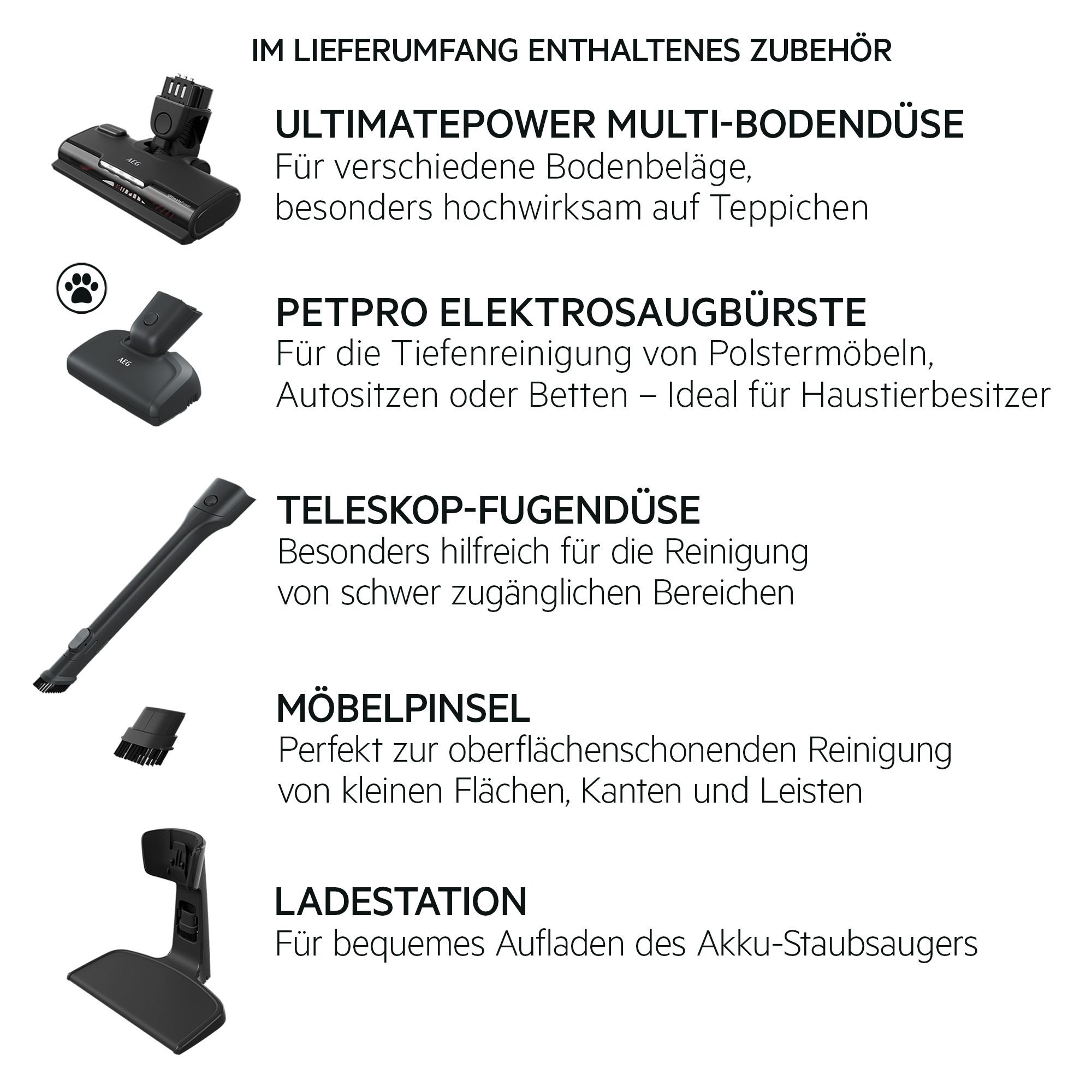 IM LIEFERUMFANG ENTHALTENES ZUBEHÖR

ULTIMATEPOWER MULTI-BODENDÜSE
Für verschiedene Bodenbeläge, besonders hochwirksam auf Teppichen

PETPRO ELEKTROSAUGBÜRSTE
Für die Tiefenreinigung von Polstermöbeln, Autositzen oder Betten – Ideal für Haustierbesitzer

TELESKOP-FUGENDÜSE
Besonders hilfreich für die Reinigung von schwer zugänglichen Bereichen

MÖBELPINSEL
Perfekt zur oberflächenschonenden Reinigung von kleinen Flächen, Kanten und Leisten

LADESTATION
Für bequemes Aufladen des Akku-Staubsaugers